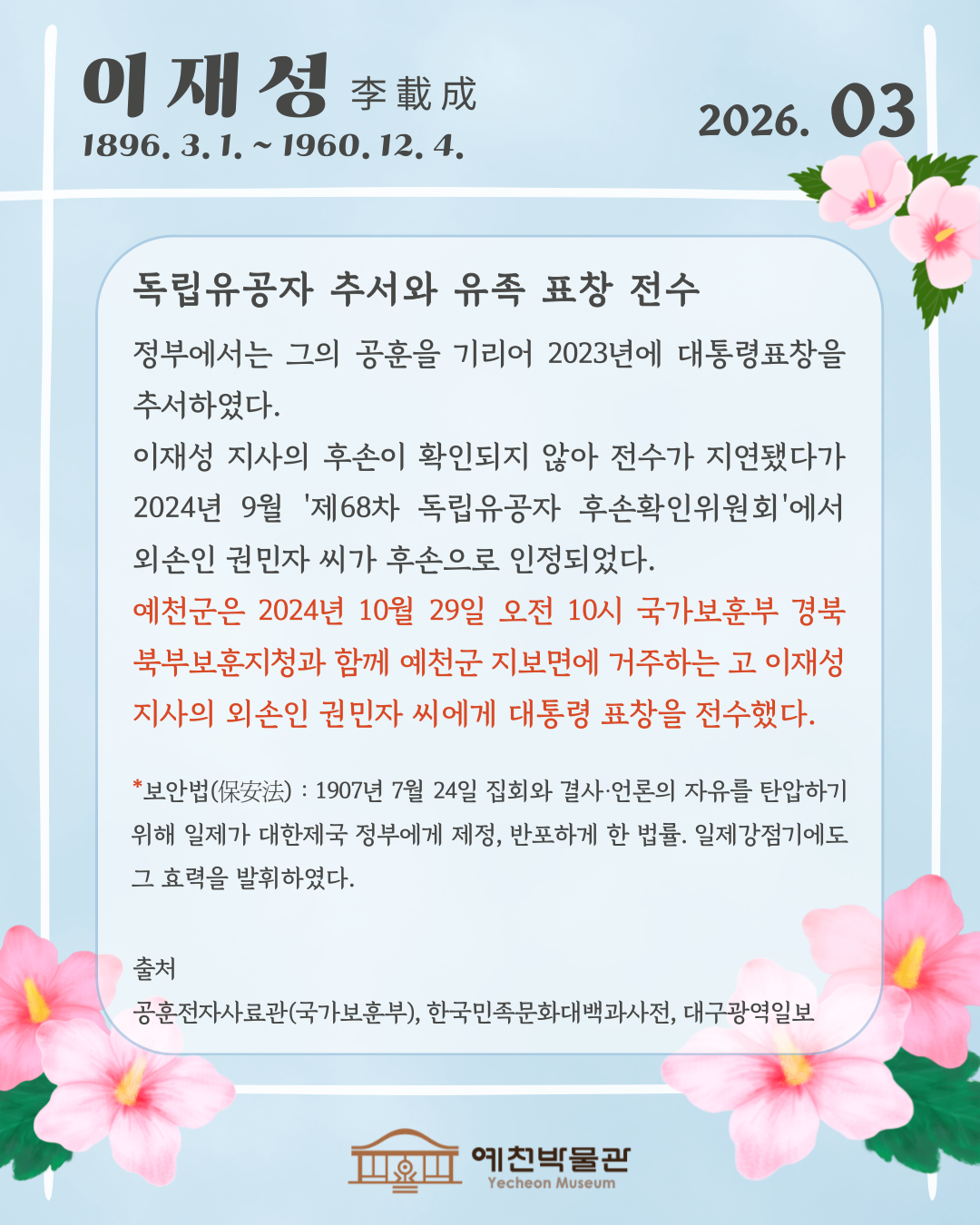 이재성 李載成
1896. 3. 1. ~ 1960. 12. 4.

2026. 03

독립유공자 추서와 유족 표창 전수

정부에서는 그의 공훈을 기리어 2023년에 대통령표창을 추서하였다.
이재성 지사의 후손이 확인되지 않아 전수가 지연됐다가 2024년 9월 '제68차 독립유공자 후손확인위원회'에서 외손인 권민자 씨가 후손으로 인정되었다.
예천군은 2024년 10월 29일 오전 10시 국가보훈부 경북북부보훈지청과 함께 예천군 지보면에 거주하는 고 이재성 지사의 외손인 권민자 씨에게 대통령 표창을 전수했다.

*보안법(保安法) : 1907년 7월 24일 집회와 결사·언론의 자유를 탄압하기 위해 일제가 대한제국 정부에게 제정, 반포하게 한 법률. 일제강점기에도 그 효력을 발휘하였다.

출처
공훈전자사료관(국가보훈부), 한국민족문화대백과사전, 대구광역일보

예천박물관
Yecheon Museum